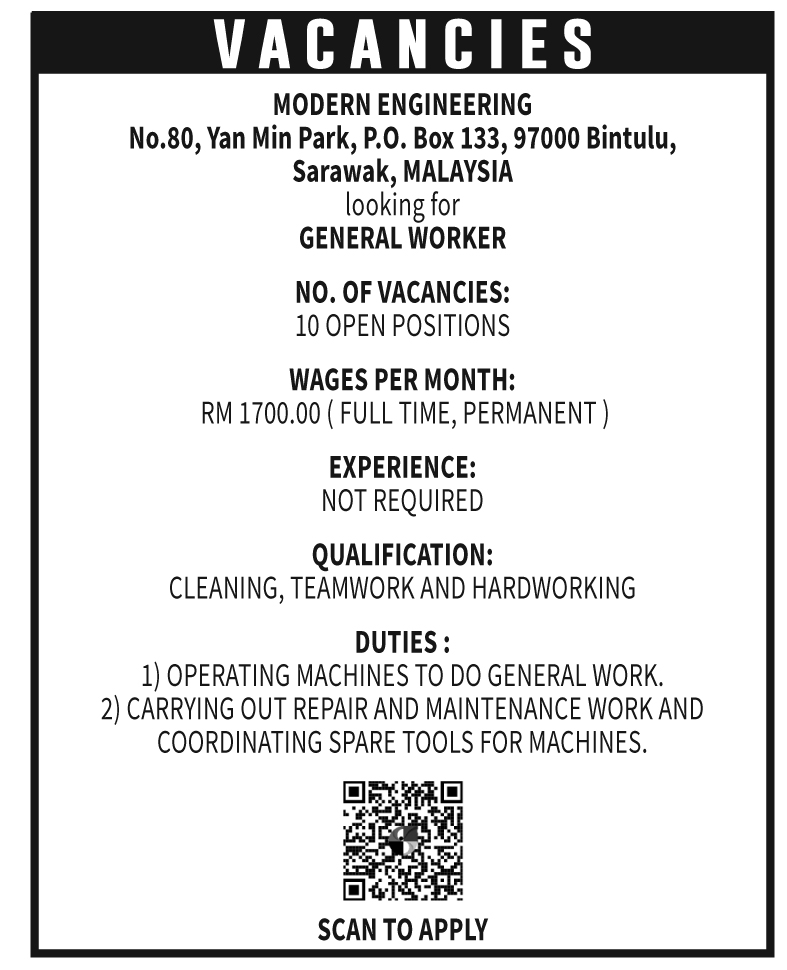 VACANCIES

MODERN ENGINEERING
No.80, Yan Min Park, P.O. Box 133, 97000 Bintulu, Sarawak, MALAYSIA
looking for
GENERAL WORKER

NO. OF VACANCIES:
10 OPEN POSITIONS

WAGES PER MONTH:
RM 1700.00 ( FULL TIME, PERMANENT )

EXPERIENCE:
NOT REQUIRED

QUALIFICATION:
CLEANING, TEAMWORK AND HARDWORKING

DUTIES :
1) OPERATING MACHINES TO DO GENERAL WORK.
2) CARRYING OUT REPAIR AND MAINTENANCE WORK AND COORDINATING SPARE TOOLS FOR MACHINES.

SCAN TO APPLY